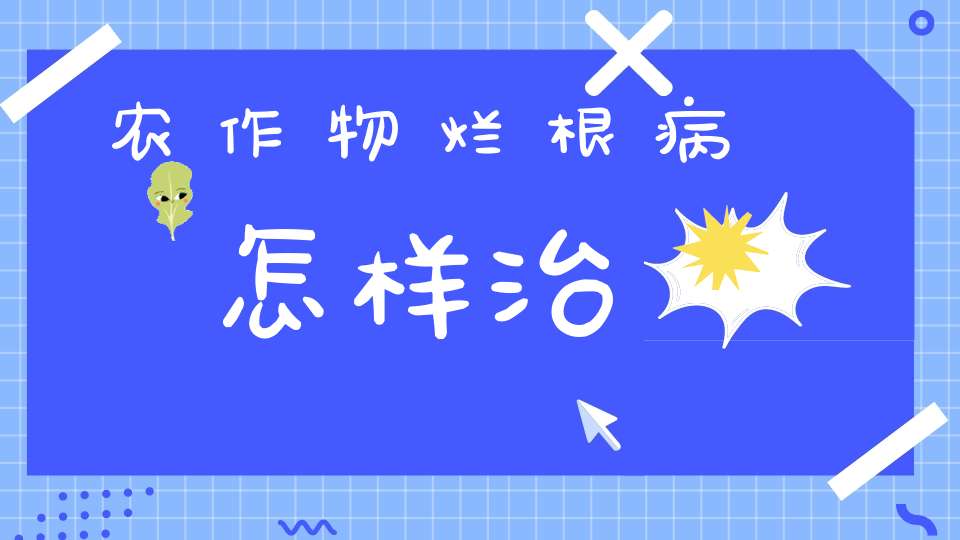 农作物烂根病

怎样治